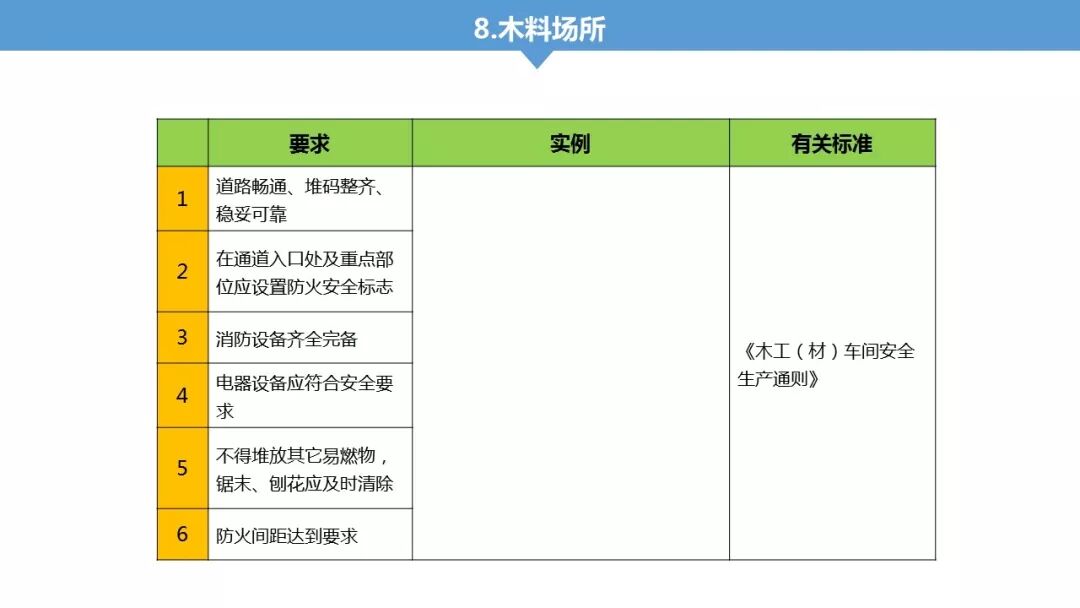 8.木料场所

|  | 要求 | 实例 | 有关标准 |
|---|---|---|---|
| 1 | 道路畅通、堆码整齐、稳妥可靠 |  | 《木工（材）车间安全生产通则》 |
| 2 | 在通道入口处及重点部位应设置防火安全标志 |  |  |
| 3 | 消防设备齐全完备 |  |  |
| 4 | 电器设备应符合安全要求 |  |  |
| 5 | 不得堆放其它易燃物，锯末、刨花应及时清除 |  |  |
| 6 | 防火间距达到要求 |  |  |